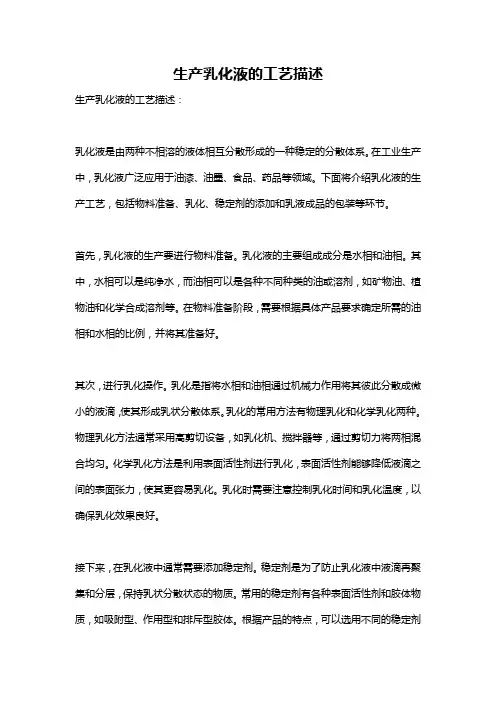 生产乳化液的工艺描述

生产乳化液的工艺描述：

乳化液是由两种不相溶的液体相互分散形成的一种稳定的分散体系。在工业生产中，乳化液广泛应用于油漆、油墨、食品、药品等领域。下面将介绍乳化液的生产工艺，包括物料准备、乳化、稳定剂的添加和乳液成品的包装等环节。

首先，乳化液的生产要进行物料准备。乳化液的主要组成成分是水相和油相。其中，水相可以是纯净水，而油相可以是各种不同种类的油或溶剂，如矿物油、植物油和化学合成溶剂等。在物料准备阶段，需要根据具体产品要求确定所需的油相和水相的比例，并将其准备好。

其次，进行乳化操作。乳化是指将水相和油相通过机械力作用将其彼此分散成微小的液滴，使其形成乳状分散体系。乳化的常用方法有物理乳化和化学乳化两种。物理乳化方法通常采用高剪切设备，如乳化机、搅拌器等，通过剪切力将两相混合均匀。化学乳化方法是利用表面活性剂进行乳化，表面活性剂能够降低液滴之间的表面张力，使其更容易乳化。乳化时需要注意控制乳化时间和乳化温度，以确保乳化效果良好。

接下来，在乳化液中通常需要添加稳定剂。稳定剂是为了防止乳化液中液滴再聚集和分层，保持乳状分散状态的物质。常用的稳定剂有各种表面活性剂和胶体物质，如吸附型、作用型和排斥型胶体。根据产品的特点，可以选用不同的稳定剂